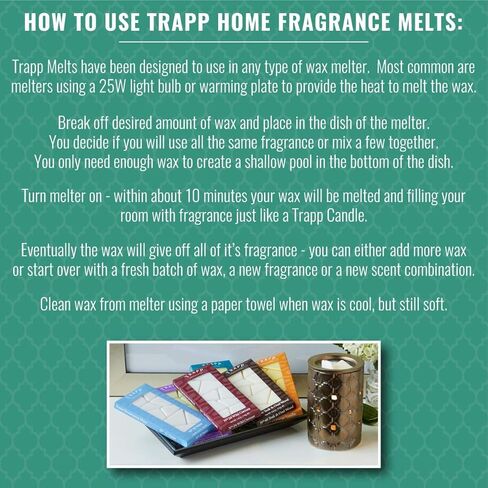 HOW TO USE TRAPP HOME FRAGRANCE MELTS:

Trapp Melts have been designed to use in any type of wax melter. Most common are melters using a 25W light bulb or warming plate to provide the heat to melt the wax.

Break off desired amount of wax and place in the dish of the melter.
You decide if you will use all the same fragrance or mix a few together.
You only need enough wax to create a shallow pool in the bottom of the dish.

Turn melter on - within about 10 minutes your wax will be melted and filling your room with fragrance just like a Trapp Candle.

Eventually the wax will give off all of it's fragrance - you can either add more wax or start over with a fresh batch of wax, a new fragrance or a new scent combination.

Clean wax from melter using a paper towel when wax is cool, but still soft.